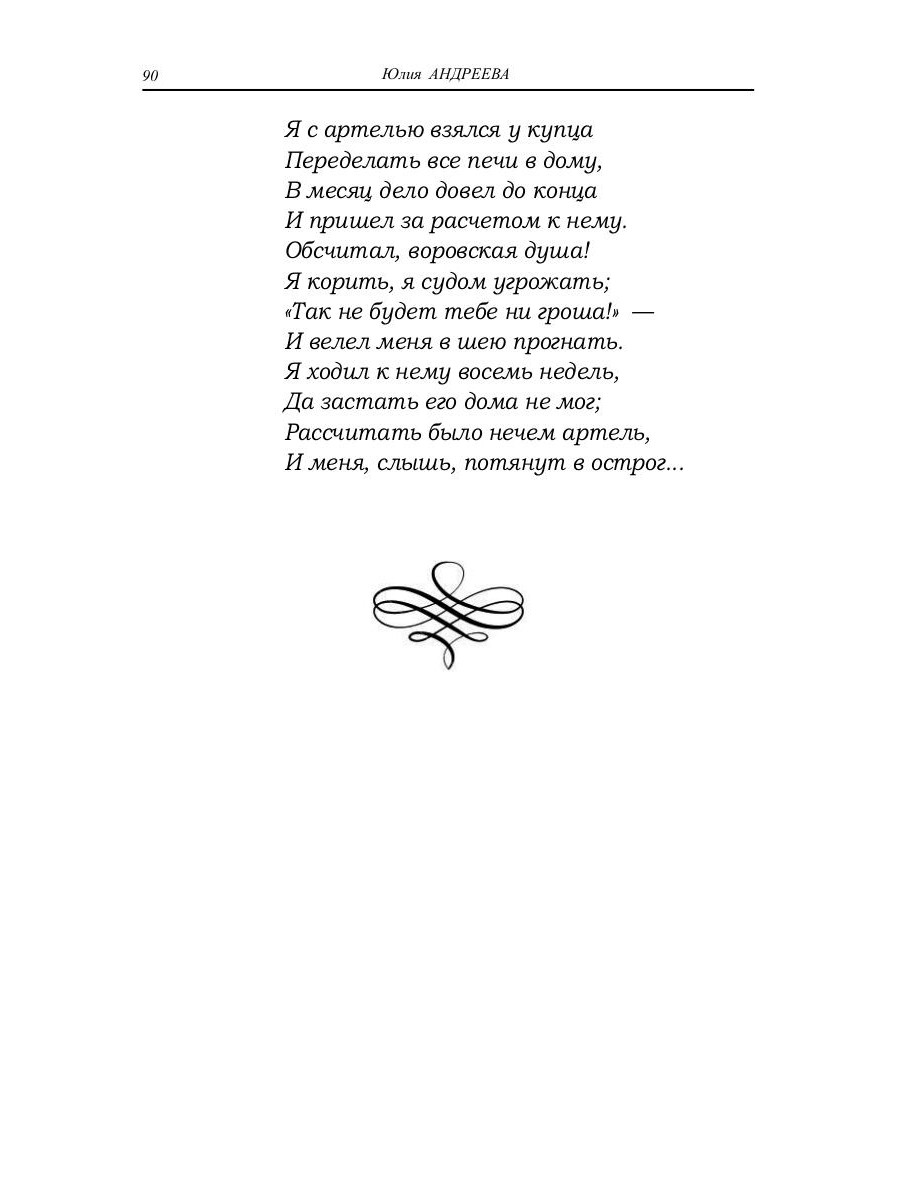 90 Юлия АНДРЕЕВА

Я с артелью взялся у купца
Переделать все печи в дому,
В месяц дело довел до конца
И пришел за расчетом к нему.
Обсчитал, воровская душа!
Я корить, я судом угрожать;
«Так не будет тебе ни гроша!» —
И велел меня в шею прогнать.
Я ходил к нему восемь недель,
Да застать его дома не мог;
Рассчитать было нечем артель,
И меня, слышь, потянут в острог...